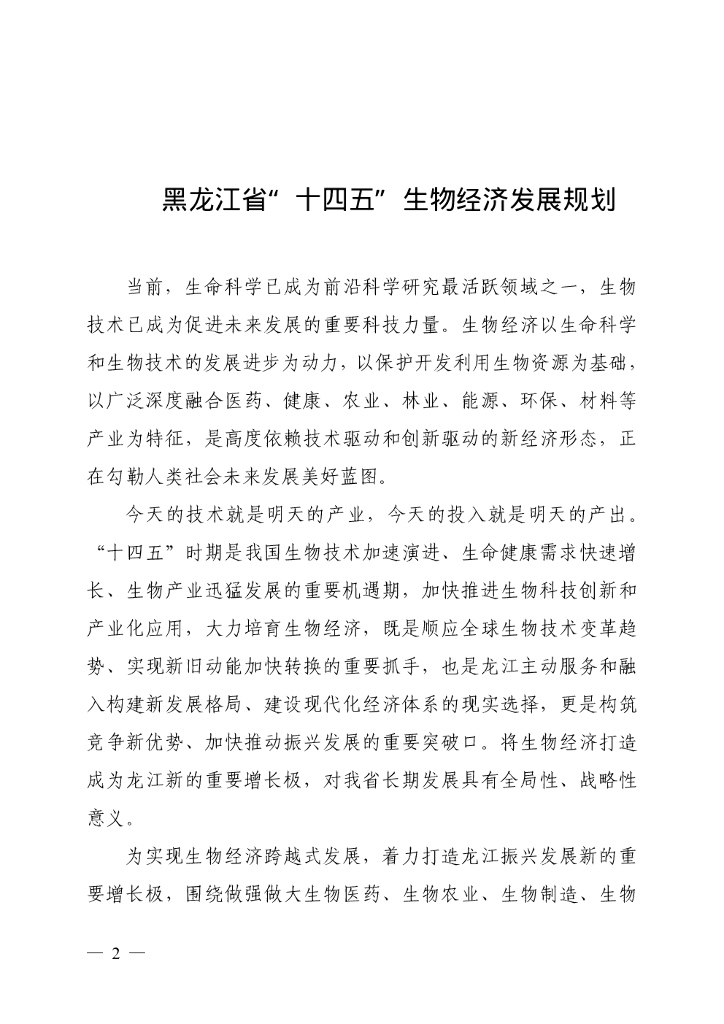 黑龙江省“十四五”生物经济发展规划

当前，生命科学已成为前沿科学研究最活跃领域之一，生物技术已成为促进未来发展的重要科技力量。生物经济以生命科学和生物技术的发展进步为动力，以保护开发利用生物资源为基础，以广泛深度融合医药、健康、农业、林业、能源、环保、材料等产业为特征，是高度依赖技术驱动和创新驱动的新经济形态，正在勾勒人类社会未来发展美好蓝图。

今天的技术就是明天的产业，今天的投入就是明天的产出。“十四五”时期是我国生物技术加速演进、生命健康需求快速增长、生物产业迅猛发展的重要机遇期，加快推进生物科技创新和产业化应用，大力培育生物经济，既是顺应全球生物技术变革趋势、实现新旧动能加快转换的重要抓手，也是龙江主动服务和融入构建新发展格局、建设现代化经济体系的现实选择，更是构筑竞争新优势、加快推动振兴发展的重要突破口。将生物经济打造成为龙江新的重要增长极，对我省长期发展具有全局性、战略性意义。

为实现生物经济跨越式发展，着力打造龙江振兴发展新的重要增长极，围绕做强做大生物医药、生物农业、生物制造、生物

— 2 —